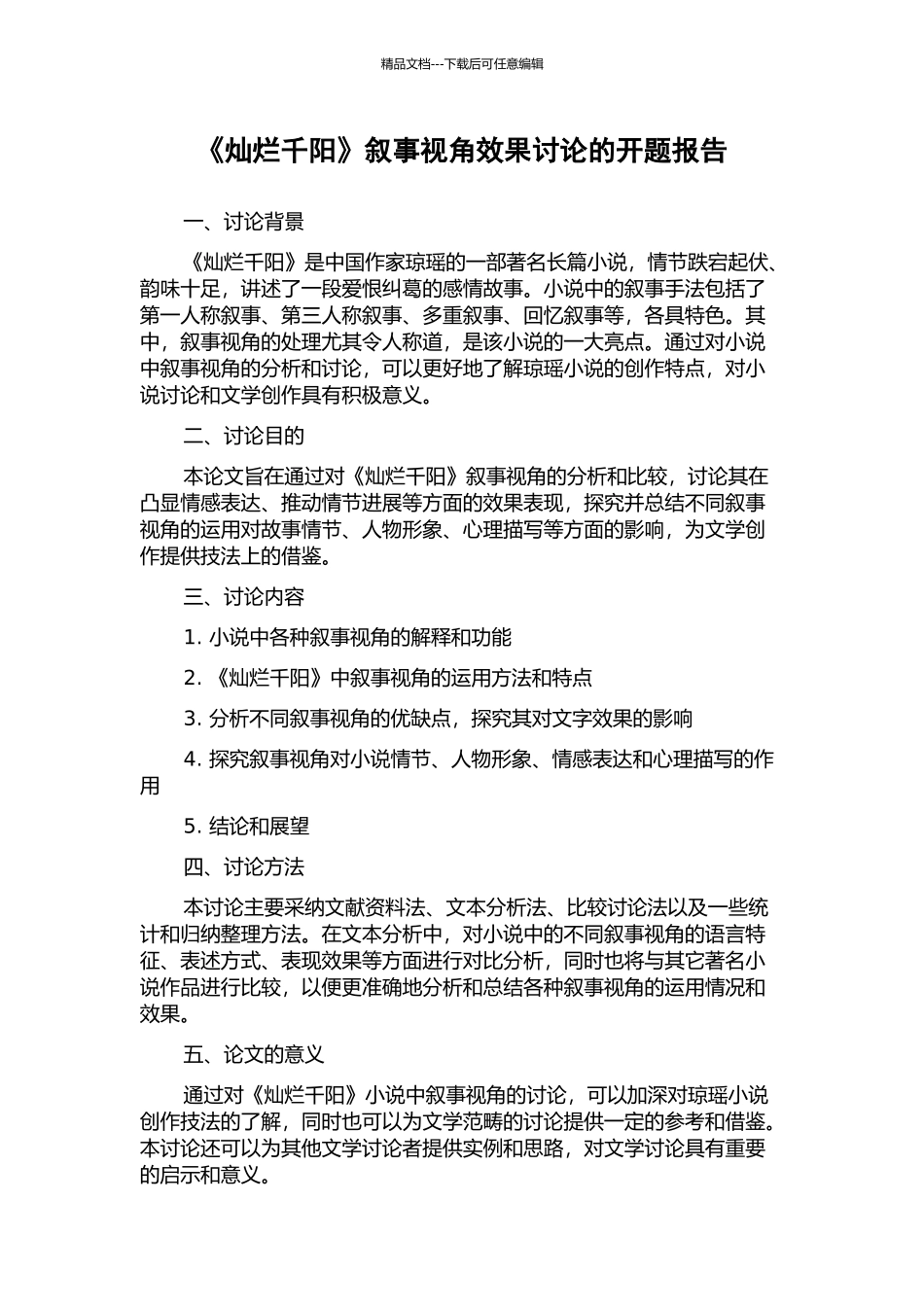 精品文档---下载后可任意编辑

《灿烂千阳》叙事视角效果讨论的开题报告

一、讨论背景

《灿烂千阳》是中国作家琼瑶的一部著名长篇小说，情节跌宕起伏、韵味十足，讲述了一段爱恨纠葛的感情故事。小说中的叙事手法包括了第一人称叙事、第三人称叙事、多重叙事、回忆叙事等，各具特色。其中，叙事视角的处理尤其令人称道，是该小说的一大亮点。通过对小说中叙事视角的分析和讨论，可以更好地了解琼瑶小说的创作特点，对小说讨论和文学创作具有积极意义。

二、讨论目的

本论文旨在通过对《灿烂千阳》叙事视角的分析和比较，讨论其在凸显情感表达、推动情节进展等方面的效果表现，探究并总结不同叙事视角的运用对故事情节、人物形象、心理描写等方面的影响，为文学创作提供技法上的借鉴。

三、讨论内容

1. 小说中各种叙事视角的解释和功能

2. 《灿烂千阳》中叙事视角的运用方法和特点

3. 分析不同叙事视角的优缺点，探究其对文字效果的影响

4. 探究叙事视角对小说情节、人物形象、情感表达和心理描写的作用

5. 结论和展望

四、讨论方法

本讨论主要采纳文献资料法、文本分析法、比较讨论法以及一些统计和归纳整理方法。在文本分析中，对小说中的不同叙事视角的语言特征、表述方式、表现效果等方面进行对比分析，同时也将与其它著名小说作品进行比较，以便更准确地分析和总结各种叙事视角的运用情况和效果。

五、论文的意义

通过对《灿烂千阳》小说中叙事视角的讨论，可以加深对琼瑶小说创作技法的了解，同时也可以为文学范畴的讨论提供一定的参考和借鉴。本讨论还可以为其他文学讨论者提供实例和思路，对文学讨论具有重要的启示和意义。